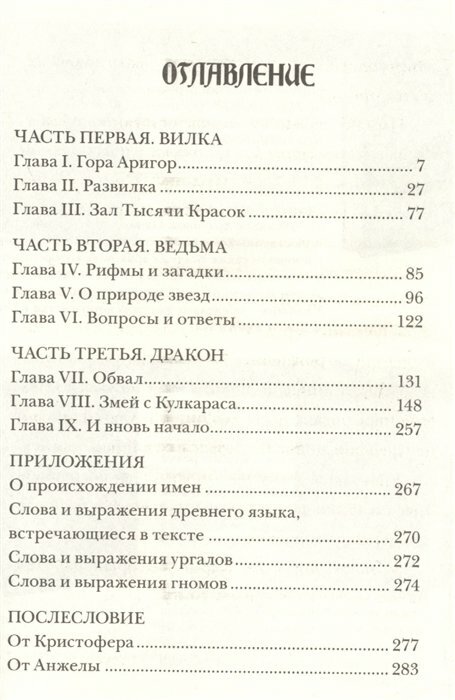 ОГЛАВЛЕНИЕ

ЧАСТЬ ПЕРВАЯ. ВИЛКА
Глава I. Гора Аригор ........ 7
Глава II. Развилка ........ 27
Глава III. Зал Тысячи Красок ........ 77

ЧАСТЬ ВТОРАЯ. ВЕДЬМА
Глава IV. Рифмы и загадки ........ 85
Глава V. О природе звезд ........ 96
Глава VI. Вопросы и ответы ........ 122

ЧАСТЬ ТРЕТЬЯ. ДРАКОН
Глава VII. Обвал ........ 131
Глава VIII. Змей с Кулкараса ........ 148
Глава IX. И вновь начало ........ 257

ПРИЛОЖЕНИЯ
О происхождении имен ........ 267
Слова и выражения древнего языка, встречающиеся в тексте ........ 270
Слова и выражения ургалов ........ 272
Слова и выражения гномов ........ 274

ПОСЛЕСЛОВИЕ
От Кристофера ........ 277
От Анжелы ........ 283